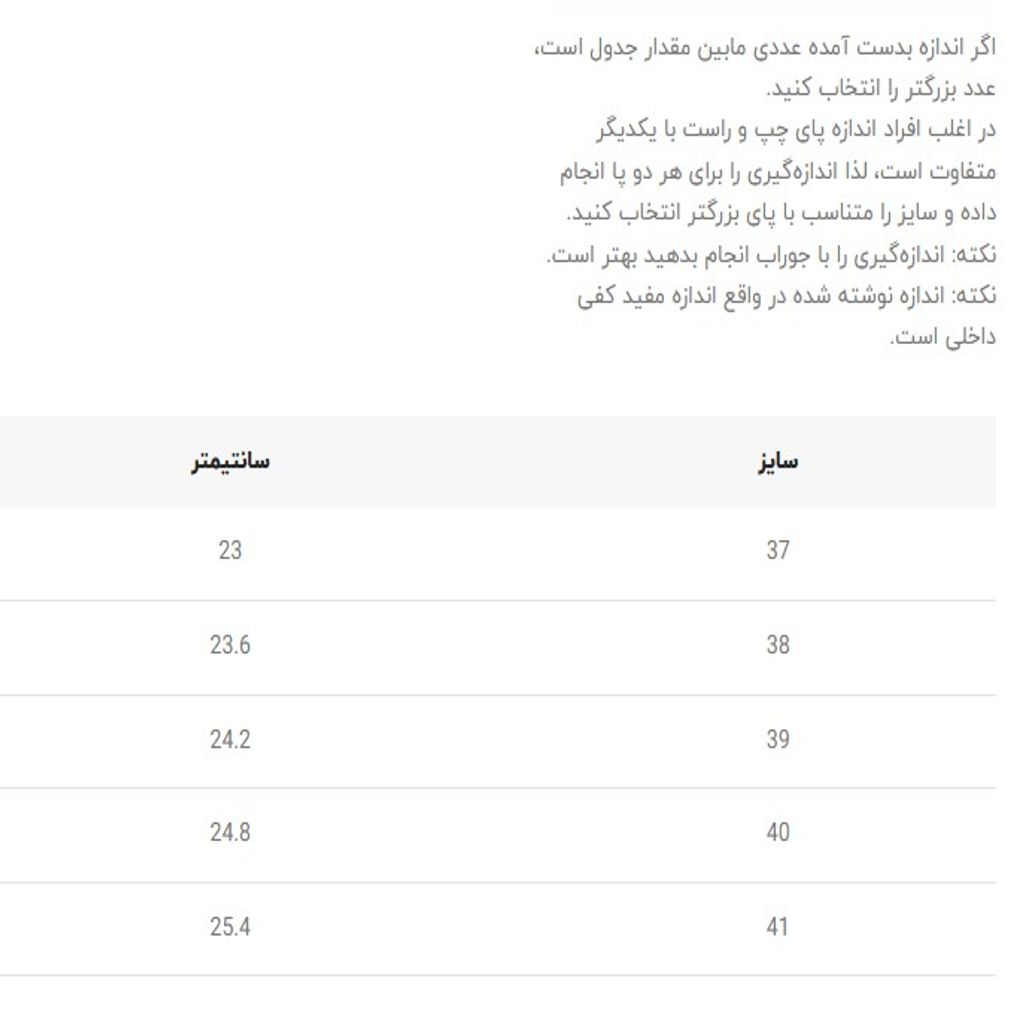 اگر اندازه بدست آمده عددی مابین مقدار جدول است، عدد بزرگتر را انتخاب کنید.
در اغلب افراد اندازه پای چپ و راست با یکدیگر متفاوت است، لذا اندازه‌گیری را برای هر دو پا انجام داده و سایز را متناسب با پای بزرگتر انتخاب کنید.
نکته: اندازه‌گیری را با جوراب انجام بدهید بهتر است.
نکته: اندازه نوشته شده در واقع اندازه مفید کفی داخلی است.

| سایز | سانتیمتر |
|---|---|
| 37 | 23 |
| 38 | 23.6 |
| 39 | 24.2 |
| 40 | 24.8 |
| 41 | 25.4 |